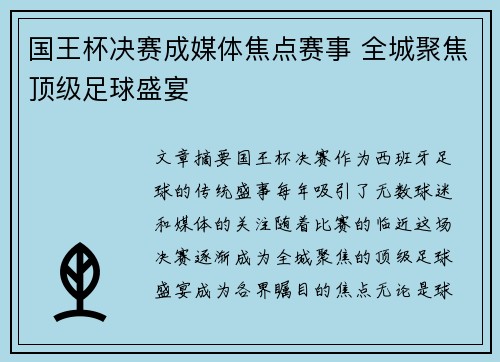 国王杯决赛成媒体焦点赛事 全城聚焦顶级足球盛宴

文章摘要国王杯决赛作为西班牙足球的传统盛事每年吸引了无数球迷和媒体的关注随着比赛的临近这场决赛逐渐成为全城聚焦的顶级足球盛宴成为各界瞩目的焦点无论是球